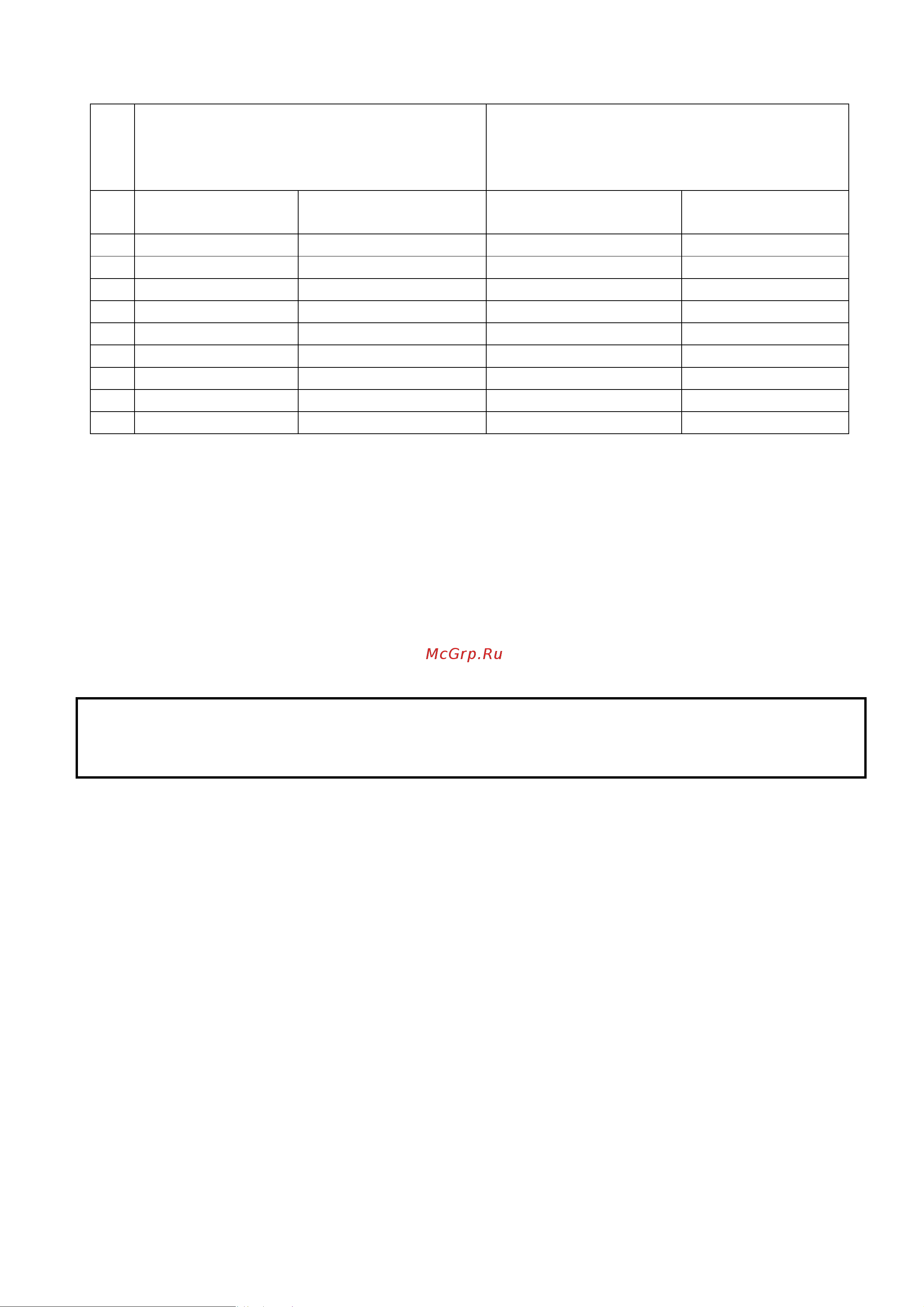 McGrp.Ru